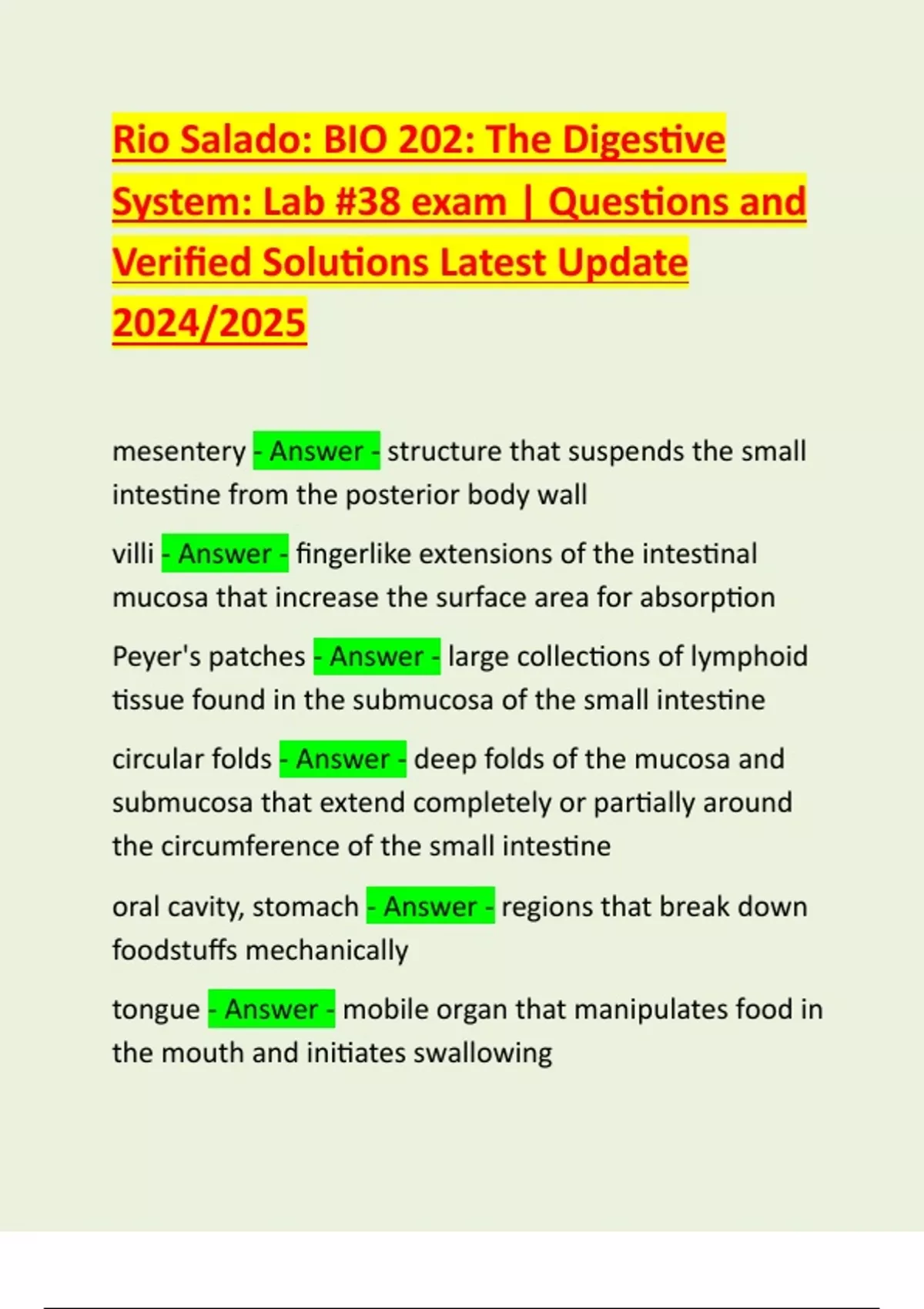 Rio Salado: BIO 202: The Digestive System: Lab #38 exam | Questions and Verified Solutions Latest Update 2024/2025

mesentery - Answer - structure that suspends the small intestine from the posterior body wall

villi - Answer - fingerlike extensions of the intestinal mucosa that increase the surface area for absorption

Peyer's patches - Answer - large collections of lymphoid tissue found in the submucosa of the small intestine

circular folds - Answer - deep folds of the mucosa and submucosa that extend completely or partially around the circumference of the small intestine

oral cavity, stomach - Answer - regions that break down foodstuffs mechanically

tongue - Answer - mobile organ that manipulates food in the mouth and initiates swallowing